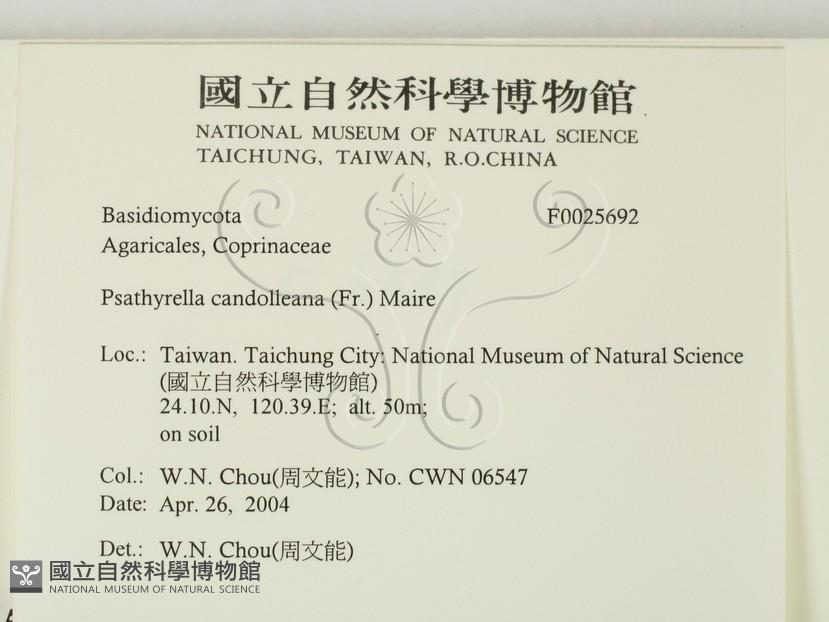 國立自然科學博物館
NATIONAL MUSEUM OF NATURAL SCIENCE
TAICHUNG, TAIWAN, R.O.CHINA

Basidiomycota
F0025692
Agaricales, Coprinaceae

Psathyrella candolleana (Fr.) Maire

Loc.: Taiwan. Taichung City: National Museum of Natural Science
(國立自然科學博物館)
24.10.N, 120.39.E; alt. 50m;
on soil

Col.: W.N. Chou(周文能); No. CWN 06547
Date: Apr. 26, 2004

Det.: W.N. Chou(周文能)

國立自然科學博物館
NATIONAL MUSEUM OF NATURAL SCIENCE